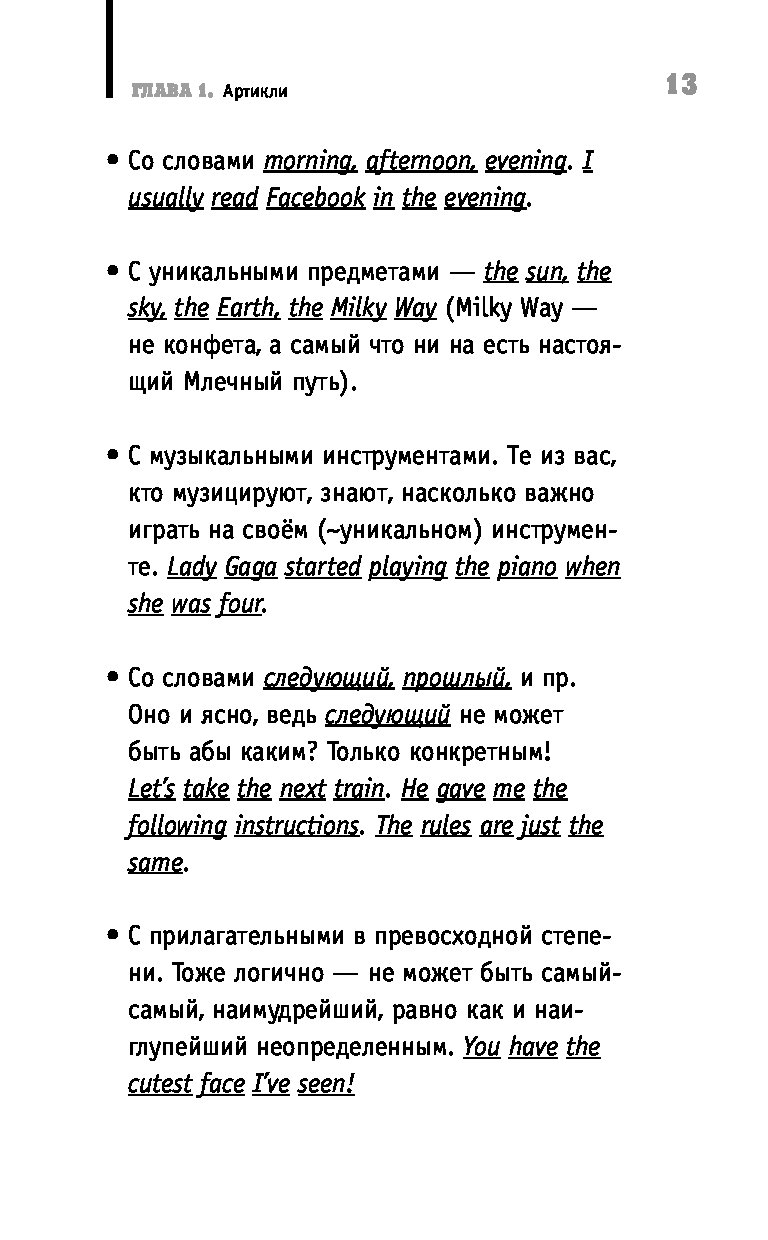 ГЛАВА 1. Артикли

13

• Со словами morning, afternoon, evening. I usually read Facebook in the evening.

• С уникальными предметами — the sun, the sky, the Earth, the Milky Way (Milky Way — не конфета, а самый что ни на есть настоящий Млечный путь).

• С музыкальными инструментами. Те из вас, кто музицируют, знают, насколько важно играть на своём (~уникальном) инструменте. Lady Gaga started playing the piano when she was four.

• Со словами следующий, прошлый, и пр. Оно и ясно, ведь следующий не может быть абы каким? Только конкретным! Let's take the next train. He gave me the following instructions. The rules are just the same.

• С прилагательными в превосходной степени. Тоже логично — не может быть самый-самый, наимудрейший, равно как и наиглупейший неопределенным. You have the cutest face I've seen!